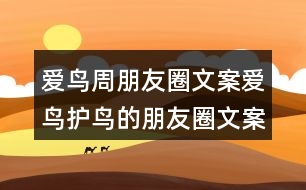 爱鸟周朋友圈文案爱鸟护鸟的朋友圈文案